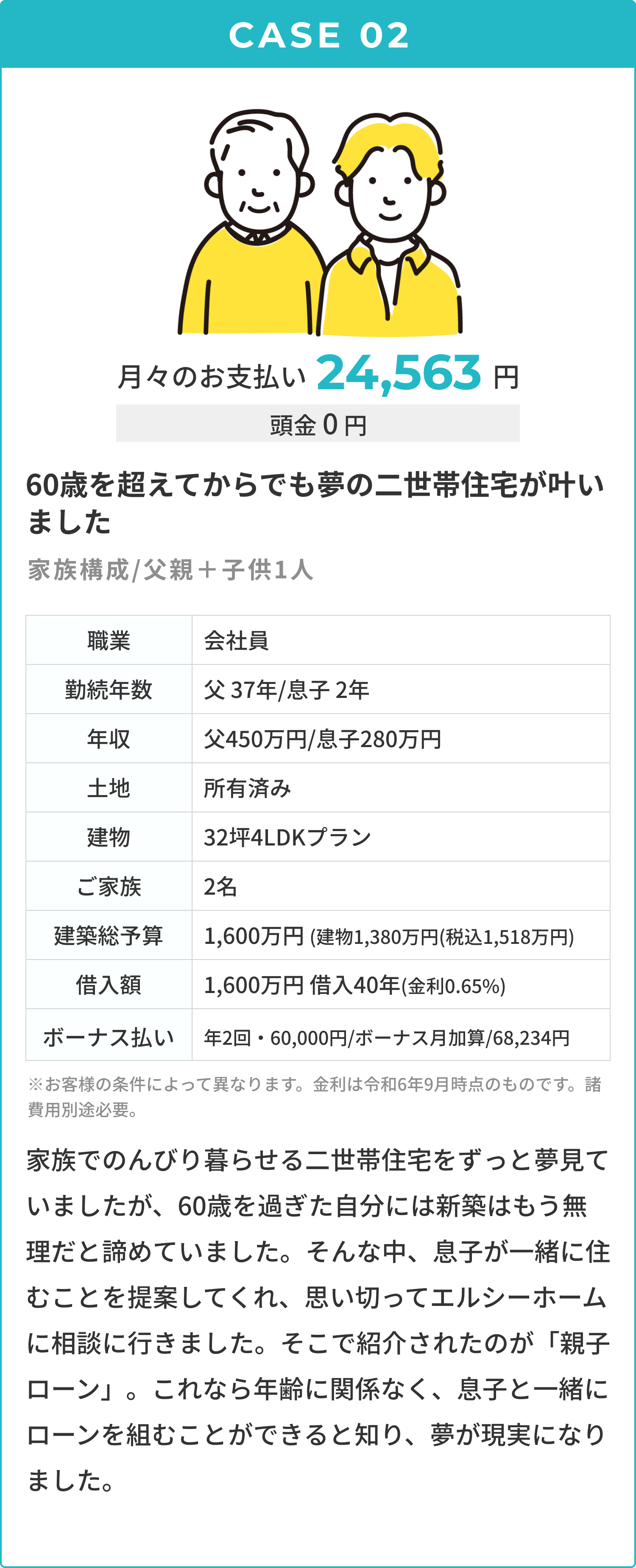 CASE 02

月々のお支払い 24,563 円

頭金 0 円

60歳を超えてからでも夢の二世帯住宅が叶いました

家族構成/父親＋子供1人

| 職業 | 会社員 |
|---|---|
| 勤続年数 | 父 37年/息子 2年 |
| 年収 | 父450万円/息子280万円 |
| 土地 | 所有済み |
| 建物 | 32坪4LDKプラン |
| ご家族 | 2名 |
| 建築総予算 | 1,600万円 (建物1,380万円(税込1,518万円) |
| 借入額 | 1,600万円 借入40年(金利0.65%) |
| ボーナス払い | 年2回・60,000円/ボーナス月加算/68,234円 |

※お客様の条件によって異なります。金利は令和6年9月時点のものです。諸費用別途必要。

家族でのんびり暮らせる二世帯住宅をずっと夢見ていましたが、60歳を過ぎた自分には新築はもう無理だと諦めていました。そんな中、息子が一緒に住むことを提案してくれ、思い切ってエルシーホームに相談に行きました。そこで紹介されたのが「親子ローン」。これなら年齢に関係なく、息子と一緒にローンを組むことができると知り、夢が現実になりました。